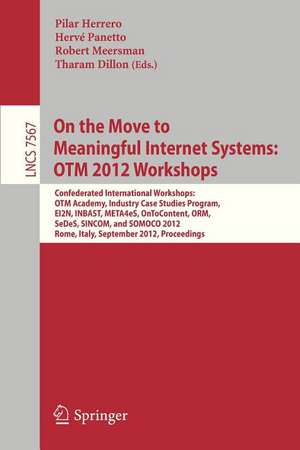 Pilar Herrero
Hervé Panetto
Robert Meersman
Tharam Dillon (Eds.)

LNCS 7567

On the Move to Meaningful Internet Systems: OTM 2012 Workshops

Confederated International Workshops: OTM Academy, Industry Case Studies Program, EI2N, INBAST, META4eS, OnToContent, ORM, SeDeS, SINCOM, and SOMOCO 2012
Rome, Italy, September 2012, Proceedings

Springer